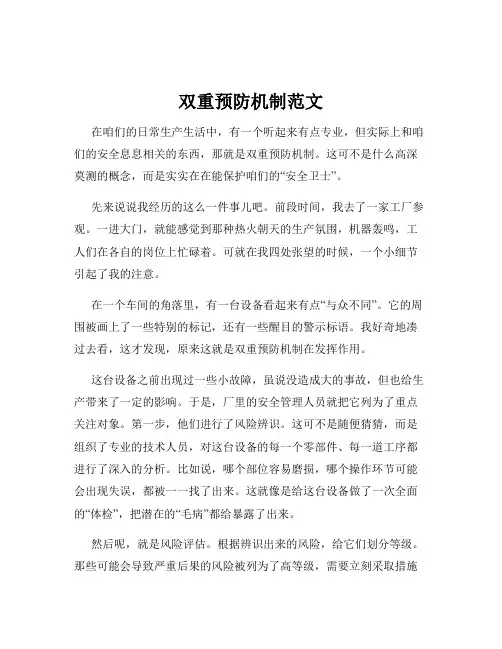 双重预防机制范文

在咱们的日常生产生活中，有一个听起来有点专业，但实际上和咱们的安全息息相关的东西，那就是双重预防机制。这可不是什么高深莫测的概念，而是实实在在能保护咱们的“安全卫士”。

先来说说我经历的这么一件事儿吧。前段时间，我去了一家工厂参观。一进大门，就能感觉到那种热火朝天的生产氛围，机器轰鸣，工人们在各自的岗位上忙碌着。可就在我四处张望的时候，一个小细节引起了我的注意。

在一个车间的角落里，有一台设备看起来有点“与众不同”。它的周围被画上了一些特别的标记，还有一些醒目的警示标语。我好奇地凑过去看，这才发现，原来这就是双重预防机制在发挥作用。

这台设备之前出现过一些小故障，虽说没造成大的事故，但也给生产带来了一定的影响。于是，厂里的安全管理人员就把它列为了重点关注对象。第一步，他们进行了风险辨识。这可不是随便猜猜，而是组织了专业的技术人员，对这台设备的每一个零部件、每一道工序都进行了深入的分析。比如说，哪个部位容易磨损，哪个操作环节可能会出现失误，都被一一找了出来。这就像是给这台设备做了一次全面的“体检”，把潜在的“毛病”都给暴露了出来。

然后呢，就是风险评估。根据辨识出来的风险，给它们划分等级。那些可能会导致严重后果的风险被列为了高等级，需要立刻采取措施